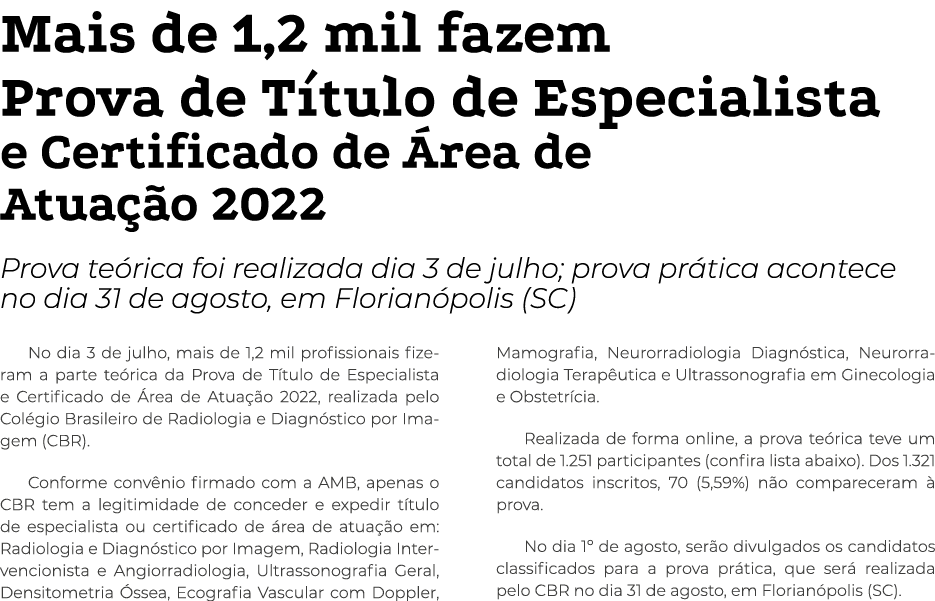 Mais de 1,2 mil fazem Prova de Título de Especialista e Certificado de Área de Atuação 2022

Prova teórica foi realizada dia 3 de julho; prova prática acontece no dia 31 de agosto, em Florianópolis (SC)

No dia 3 de julho, mais de 1,2 mil profissionais fizeram a parte teórica da Prova de Título de Especialista e Certificado de Área de Atuação 2022, realizada pelo Colégio Brasileiro de Radiologia e Diagnóstico por Imagem (CBR).

Conforme convênio firmado com a AMB, apenas o CBR tem a legitimidade de conceder e expedir título de especialista ou certificado de área de atuação em: Radiologia e Diagnóstico por Imagem, Radiologia Intervencionista e Angiorradiologia, Ultrassonografia Geral, Densitometria Óssea, Ecografia Vascular com Doppler, Mamografia, Neurorradiologia Diagnóstica, Neurorradiologia Terapêutica e Ultrassonografia em Ginecologia e Obstetrícia.

Realizada de forma online, a prova teórica teve um total de 1.251 participantes (confira lista abaixo). Dos 1.321 candidatos inscritos, 70 (5,59%) não compareceram à prova.

No dia 1º de agosto, serão divulgados os candidatos classificados para a prova prática, que será realizada pelo CBR no dia 31 de agosto, em Florianópolis (SC).